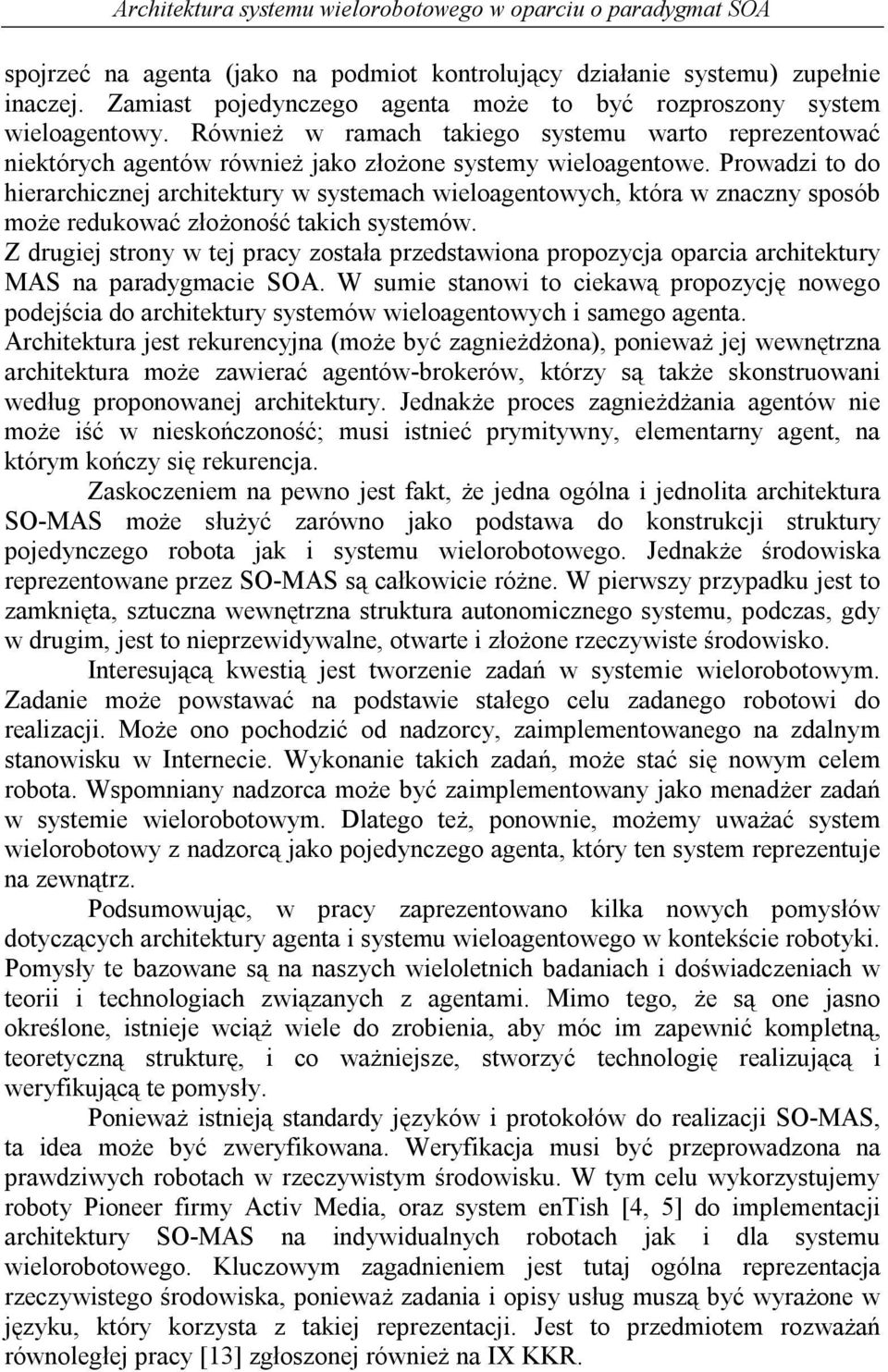 Architektura systemu wielorobotowego w oparciu o paradygmat SOA

spojrzeć na agenta (jako na podmiot kontrolujący działanie systemu) zupełnie inaczej. Zamiast pojedynczego agenta może to być rozproszony system wieloagentowy. Również w ramach takiego systemu warto reprezentować niektórych agentów również jako złożone systemy wieloagentowe. Prowadzi to do hierarchicznej architektury w systemach wieloagentowych, która w znaczny sposób może redukować złożoność takich systemów.
Z drugiej strony w tej pracy została przedstawiona propozycja oparcia architektury MAS na paradygmacie SOA. W sumie stanowi to ciekawą propozycję nowego podejścia do architektury systemów wieloagentowych i samego agenta.
Architektura jest rekurencyjna (może być zagnieżdżona), ponieważ jej wewnętrzna architektura może zawierać agentów-brokerów, którzy są także skonstruowani według proponowanej architektury. Jednakże proces zagnieżdżania agentów nie może iść w nieskończoność; musi istnieć prymitywny, elementarny agent, na którym kończy się rekurencja.

Zaskoczeniem na pewno jest fakt, że jedna ogólna i jednolita architektura SO-MAS może służyć zarówno jako podstawa do konstrukcji struktury pojedynczego robota jak i systemu wielorobotowego. Jednakże środowiska reprezentowane przez SO-MAS są całkowicie różne. W pierwszy przypadku jest to zamknięta, sztuczna wewnętrzna struktura autonomicznego systemu, podczas, gdy w drugim, jest to nieprzewidywalne, otwarte i złożone rzeczywiste środowisko.

Interesującą kwestią jest tworzenie zadań w systemie wielorobotowym. Zadanie może powstawać na podstawie stałego celu zadanego robotowi do realizacji. Może ono pochodzić od nadzorcy, zaimplementowanego na zdalnym stanowisku w Internecie. Wykonanie takich zadań, może stać się nowym celem robota. Wspomniany nadzorca może być zaimplementowany jako menadżer zadań w systemie wielorobotowym. Dlatego też, ponownie, możemy uważać system wielorobotowy z nadzorcą jako pojedynczego agenta, który ten system reprezentuje na zewnątrz.

Podsumowując, w pracy zaprezentowano kilka nowych pomysłów dotyczących architektury agenta i systemu wieloagentowego w kontekście robotyki. Pomysły te bazowane są na naszych wieloletnich badaniach i doświadczeniach w teorii i technologiach związanych z agentami. Mimo tego, że są one jasno określone, istnieje wciąż wiele do zrobienia, aby móc im zapewnić kompletną, teoretyczną strukturę, i co ważniejsze, stworzyć technologię realizującą i weryfikującą te pomysły.

Ponieważ istnieją standardy języków i protokołów do realizacji SO-MAS, ta idea może być zweryfikowana. Weryfikacja musi być przeprowadzona na prawdziwych robotach w rzeczywistym środowisku. W tym celu wykorzystujemy roboty Pioneer firmy Activ Media, oraz system enTish [4, 5] do implementacji architektury SO-MAS na indywidualnych robotach jak i dla systemu wielorobotowego. Kluczowym zagadnieniem jest tutaj ogólna reprezentacja rzeczywistego środowiska, ponieważ zadania i opisy usług muszą być wyrażone w języku, który korzysta z takiej reprezentacji. Jest to przedmiotem rozważań równoległej pracy [13] zgłoszonej również na IX KKR.